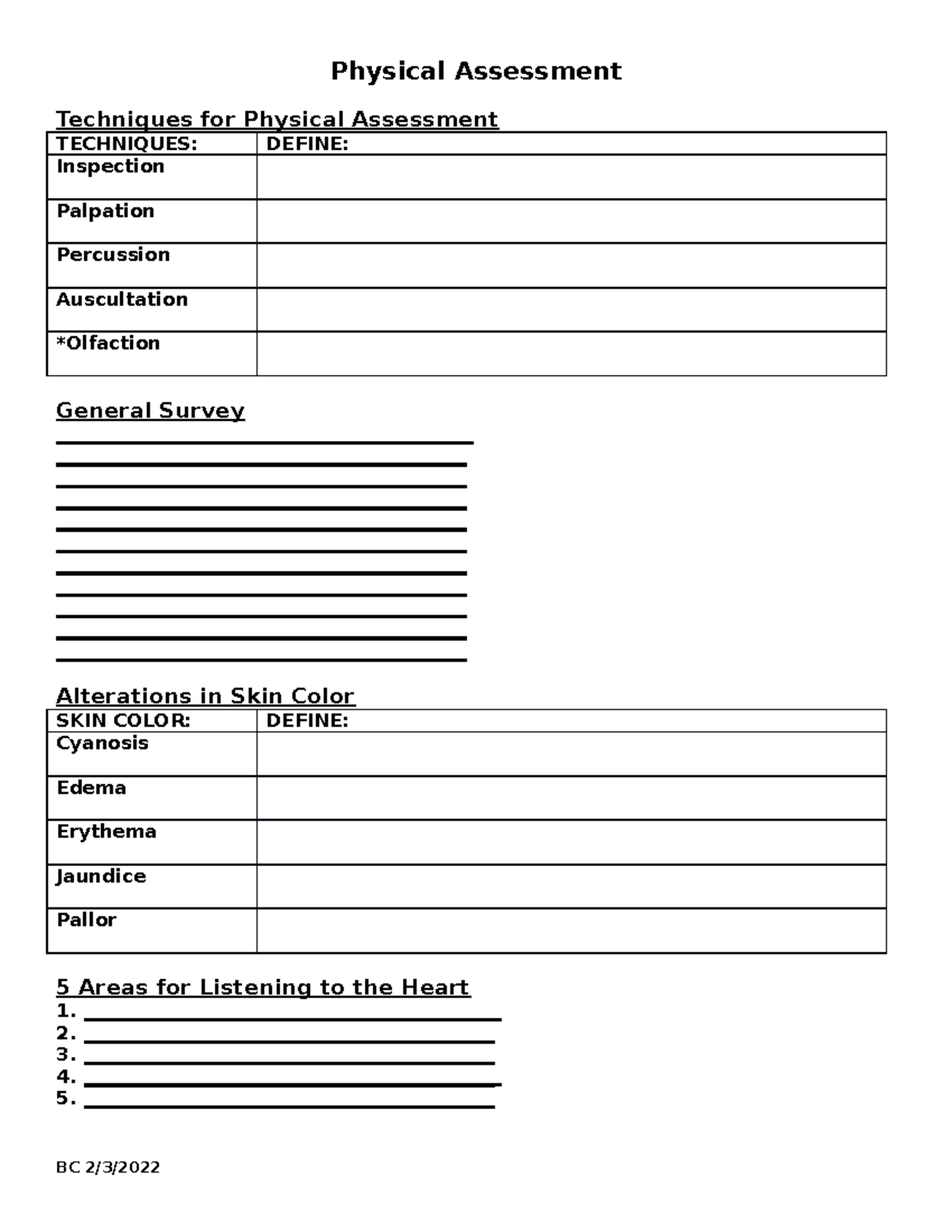 Physical Assessment

Techniques for Physical Assessment

| TECHNIQUES: | DEFINE: |
|---|---|
| Inspection | |
| Palpation | |
| Percussion | |
| Auscultation | |
| *Olfaction | |

General Survey

Alterations in Skin Color

| SKIN COLOR: | DEFINE: |
|---|---|
| Cyanosis | |
| Edema | |
| Erythema | |
| Jaundice | |
| Pallor | |

5 Areas for Listening to the Heart
1. 
2. 
3. 
4. 
5. 

BC 2/3/2022